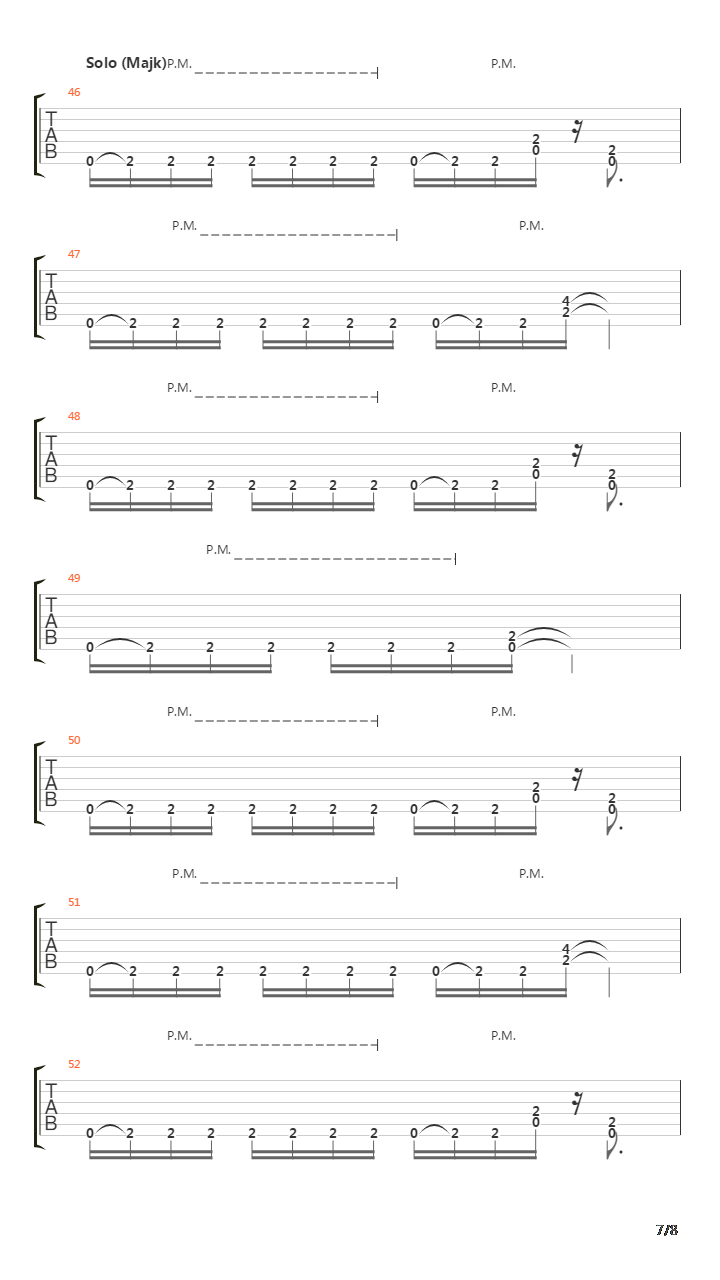 Solo (Majk) P.M. P.M.

46
T
A
B
0 2 2 2 2 2 2 2 0 2 2 2 0 2 0

P.M. P.M.

47
T
A
B
0 2 2 2 2 2 2 2 0 2 2 4 2

P.M. P.M.

48
T
A
B
0 2 2 2 2 2 2 2 0 2 2 2 0 2 0

P.M.

49
T
A
B
0 2 2 2 2 2 2 2 0

P.M. P.M.

50
T
A
B
0 2 2 2 2 2 2 2 0 2 2 2 0 2 0

P.M. P.M.

51
T
A
B
0 2 2 2 2 2 2 2 0 2 2 4 2

P.M. P.M.

52
T
A
B
0 2 2 2 2 2 2 2 0 2 2 2 0 2 0

7/8